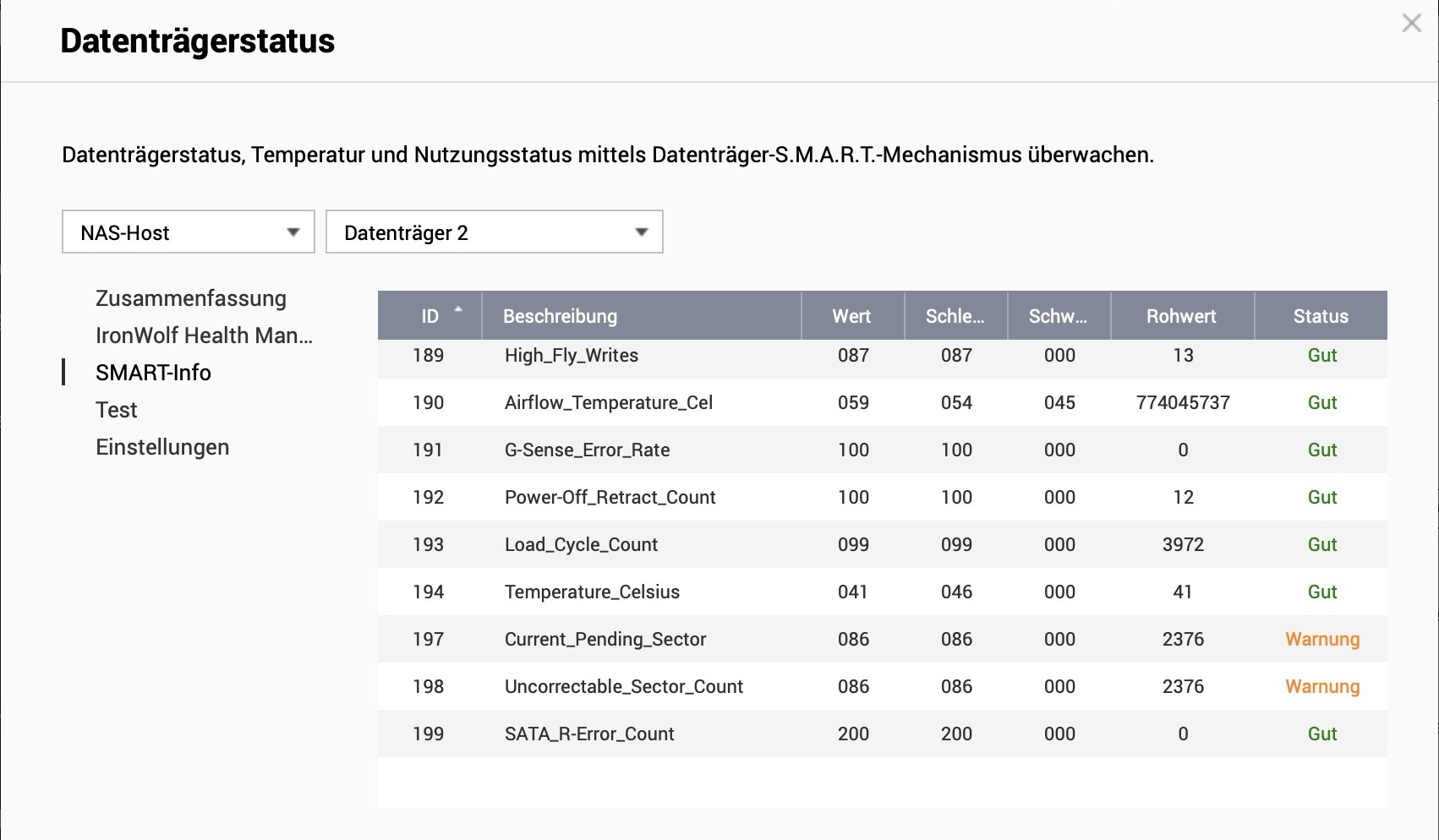 Datenträgerstatus

Datenträgerstatus, Temperatur und Nutzungsstatus mittels Datenträger-S.M.A.R.T.-Mechanismus überwachen.

NAS-Host

Datenträger 2

Zusammenfassung
IronWolf Health Man...
SMART-Info
Test
Einstellungen

| ID | Beschreibung | Wert | Schle... | Schw... | Rohwert | Status |
|---|---|---|---|---|---|---|
| 189 | High_Fly_Writes | 087 | 087 | 000 | 13 | Gut |
| 190 | Airflow_Temperature_Cel | 059 | 054 | 045 | 774045737 | Gut |
| 191 | G-Sense_Error_Rate | 100 | 100 | 000 | 0 | Gut |
| 192 | Power-Off_Retract_Count | 100 | 100 | 000 | 12 | Gut |
| 193 | Load_Cycle_Count | 099 | 099 | 000 | 3972 | Gut |
| 194 | Temperature_Celsius | 041 | 046 | 000 | 41 | Gut |
| 197 | Current_Pending_Sector | 086 | 086 | 000 | 2376 | Warnung |
| 198 | Uncorrectable_Sector_Count | 086 | 086 | 000 | 2376 | Warnung |
| 199 | SATA_R-Error_Count | 200 | 200 | 000 | 0 | Gut |